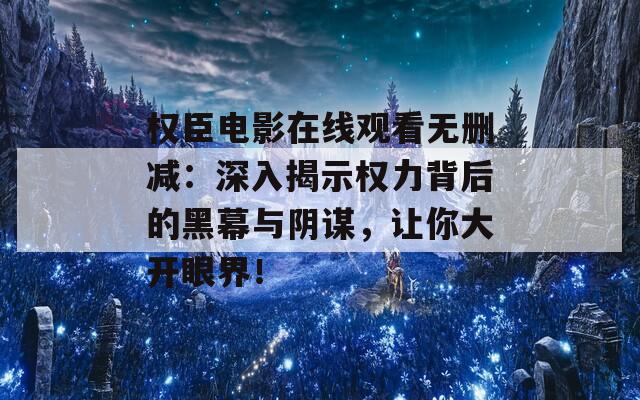 权臣电影在线观看无删减：深入揭示权力背后的黑幕与阴谋，让你大开眼界！